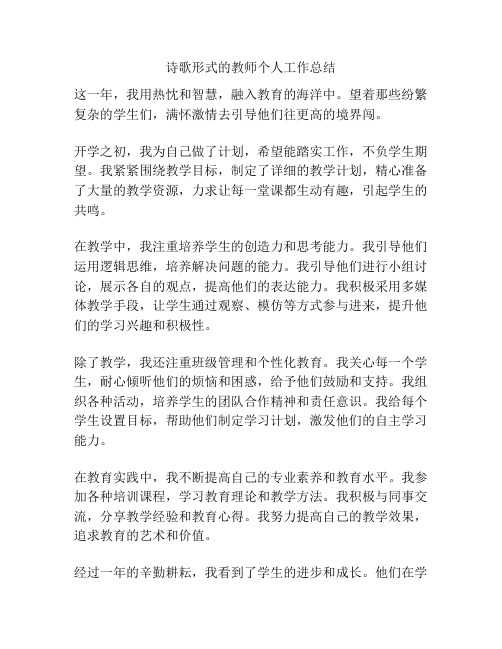 诗歌形式的教师个人工作总结

这一年，我用热忱和智慧，融入教育的海洋中。望着那些纷繁复杂的学生们，满怀激情去引导他们往更高的境界闯。

开学之初，我为自己做了计划，希望能踏实工作，不负学生期望。我紧紧围绕教学目标，制定了详细的教学计划，精心准备了大量的教学资源，力求让每一堂课都生动有趣，引起学生的共鸣。

在教学中，我注重培养学生的创造力和思考能力。我引导他们运用逻辑思维，培养解决问题的能力。我引导他们进行小组讨论，展示各自的观点，提高他们的表达能力。我积极采用多媒体教学手段，让学生通过观察、模仿等方式参与进来，提升他们的学习兴趣和积极性。

除了教学，我还注重班级管理和个性化教育。我关心每一个学生，耐心倾听他们的烦恼和困惑，给予他们鼓励和支持。我组织各种活动，培养学生的团队合作精神和责任意识。我给每个学生设置目标，帮助他们制定学习计划，激发他们的自主学习能力。

在教育实践中，我不断提高自己的专业素养和教育水平。我参加各种培训课程，学习教育理论和教学方法。我积极与同事交流，分享教学经验和教育心得。我努力提高自己的教学效果，追求教育的艺术和价值。

经过一年的辛勤耕耘，我看到了学生的进步和成长。他们在学